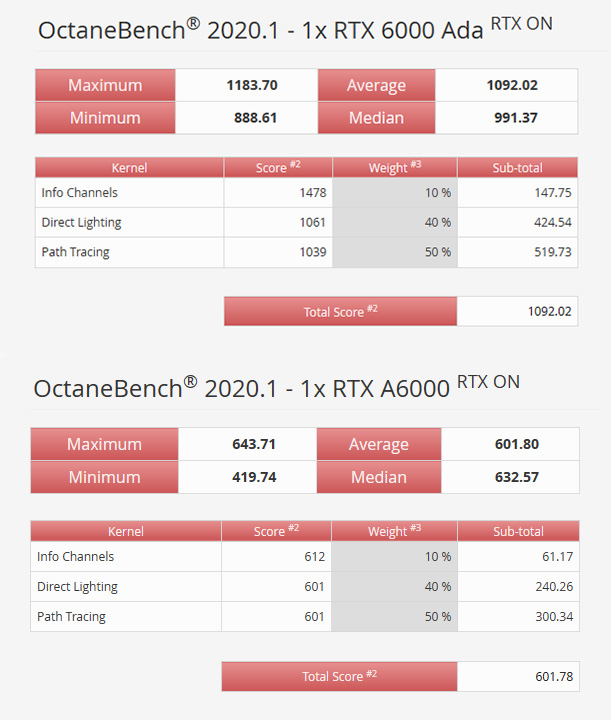 OctaneBench® 2020.1 - 1x RTX 6000 Ada RTX ON

| Maximum | 1183.70 | Average | 1092.02 |
|---|---|---|---|
| Minimum | 888.61 | Median | 991.37 |

| Kernel | Score #2 | Weight #3 | Sub-total |
|---|---|---|---|
| Info Channels | 1478 | 10 % | 147.75 |
| Direct Lighting | 1061 | 40 % | 424.54 |
| Path Tracing | 1039 | 50 % | 519.73 |

| Total Score #2 | 1092.02 |
|---|---|

OctaneBench® 2020.1 - 1x RTX A6000 RTX ON

| Maximum | 643.71 | Average | 601.80 |
|---|---|---|---|
| Minimum | 419.74 | Median | 632.57 |

| Kernel | Score #2 | Weight #3 | Sub-total |
|---|---|---|---|
| Info Channels | 612 | 10 % | 61.17 |
| Direct Lighting | 601 | 40 % | 240.26 |
| Path Tracing | 601 | 50 % | 300.34 |

| Total Score #2 | 601.78 |
|---|---|